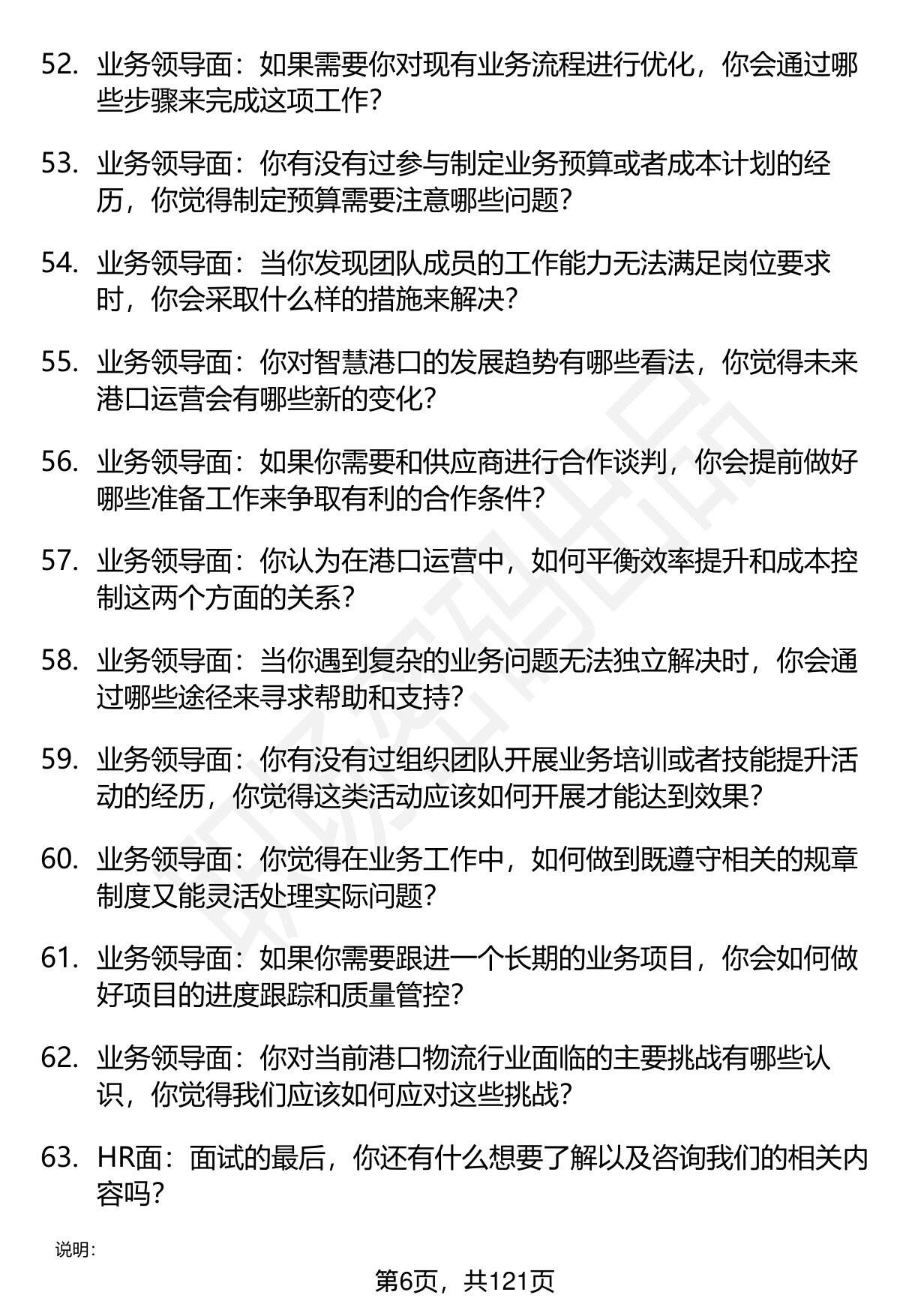 52. 业务领导面：如果需要你对现有业务流程进行优化，你会通过哪些步骤来完成这项工作？

53. 业务领导面：你有没有过参与制定业务预算或者成本计划的经历，你觉得制定预算需要注意哪些问题？

54. 业务领导面：当你发现团队成员的工作能力无法满足岗位要求时，你会采取什么样的措施来解决？

55. 业务领导面：你对智慧港口的发展趋势有哪些看法，你觉得未来港口运营会有哪些新的变化？

56. 业务领导面：如果你需要和供应商进行合作谈判，你会提前做好哪些准备工作来争取有利的合作条件？

57. 业务领导面：你认为在港口运营中，如何平衡效率提升和成本控制这两个方面的关系？

58. 业务领导面：当你遇到复杂的业务问题无法独立解决时，你会通过哪些途径来寻求帮助和支持？

59. 业务领导面：你有没有过组织团队开展业务培训或者技能提升活动的经历，你觉得这类活动应该如何开展才能达到效果？

60. 业务领导面：你觉得在业务工作中，如何做到既遵守相关的规章制度又能灵活处理实际问题？

61. 业务领导面：如果你需要跟进一个长期的业务项目，你会如何做好项目的进度跟踪和质量管控？

62. 业务领导面：你对当前港口物流行业面临的主要挑战有哪些认识，你觉得我们应该如何应对这些挑战？

63. HR面：面试的最后，你还有什么想要了解以及咨询我们的相关内容吗？

说明：

第6页，共121页